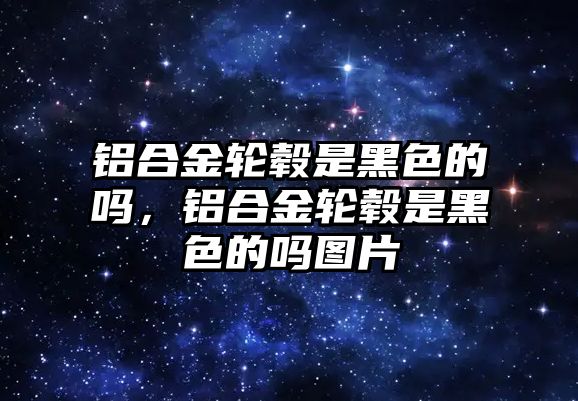 铝合金轮毂是黑色的吗，铝合金轮毂是黑色的吗图片